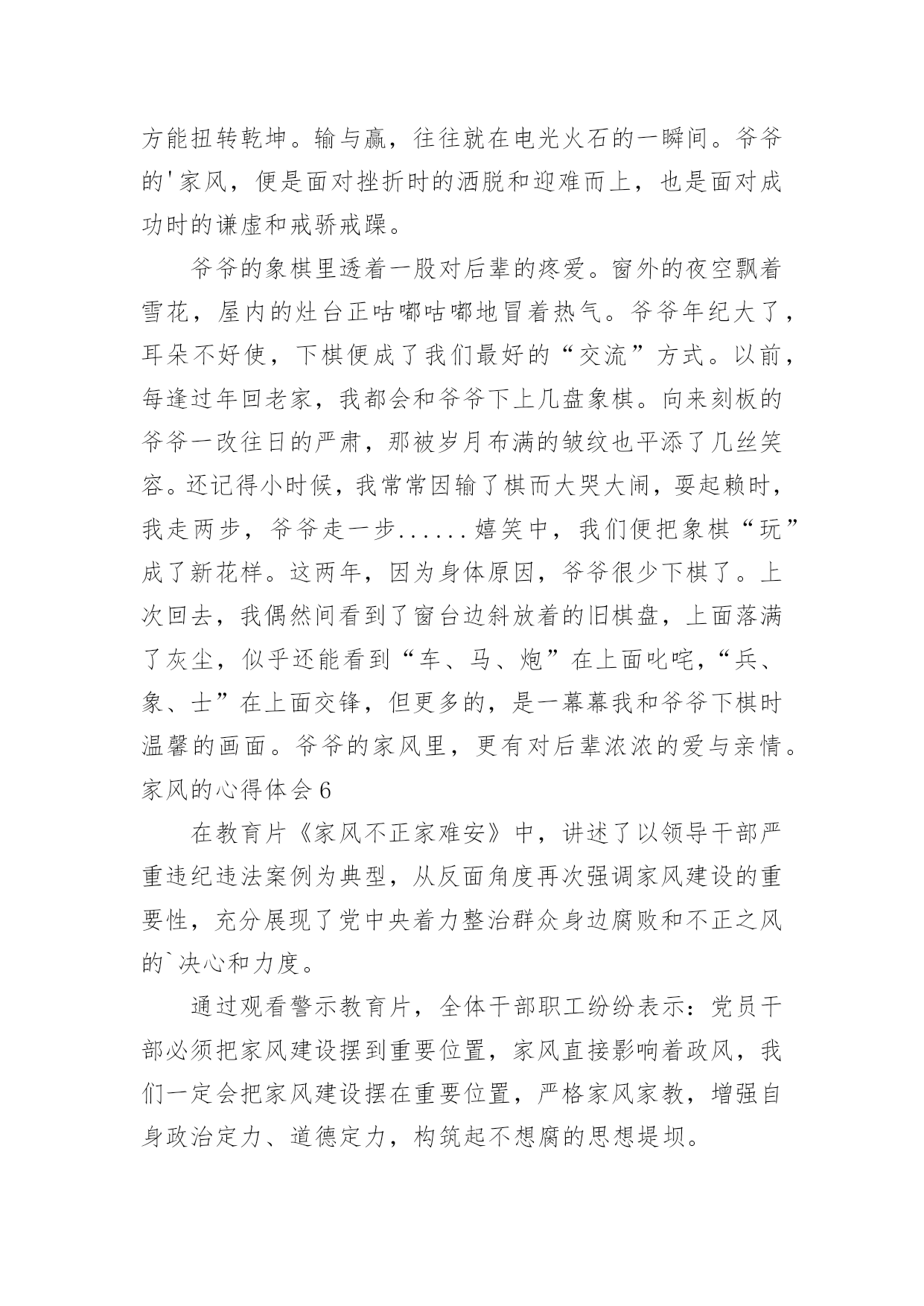 方能扭转乾坤。输与赢，往往就在电光火石的一瞬间。爷爷的'家风，便是面对挫折时的洒脱和迎难而上，也是面对成功时的谦虚和戒骄戒躁。

爷爷的象棋里透着一股对后辈的疼爱。窗外的夜空飘着雪花，屋内的灶台正咕嘟咕嘟地冒着热气。爷爷年纪大了，耳朵不好使，下棋便成了我们最好的“交流”方式。以前，每逢过年回老家，我都会和爷爷下上几盘象棋。向来刻板的爷爷一改往日的严肃，那被岁月布满的皱纹也平添了几丝笑容。还记得小时候，我常常因输了棋而大哭大闹，耍起赖时，我走两步，爷爷走一步......嬉笑中，我们便把象棋“玩”成了新花样。这两年，因为身体原因，爷爷很少下棋了。上次回去，我偶然间看到了窗台边斜放着的旧棋盘，上面落满了灰尘，似乎还能看到“车、马、炮”在上面叱咤，“兵、象、士”在上面交锋，但更多的，是一幕幕我和爷爷下棋时温馨的画面。爷爷的家风里，更有对后辈浓浓的爱与亲情。

家风的心得体会6

在教育片《家风不正家难安》中，讲述了以领导干部严重违纪违法案例为典型，从反面角度再次强调家风建设的重要性，充分展现了党中央着力整治群众身边腐败和不正之风的`决心和力度。

通过观看警示教育片，全体干部职工纷纷表示：党员干部必须把家风建设摆到重要位置，家风直接影响着政风，我们一定会把家风建设摆在重要位置，严格家风家教，增强自身政治定力、道德定力，构筑起不想腐的思想堤坝。